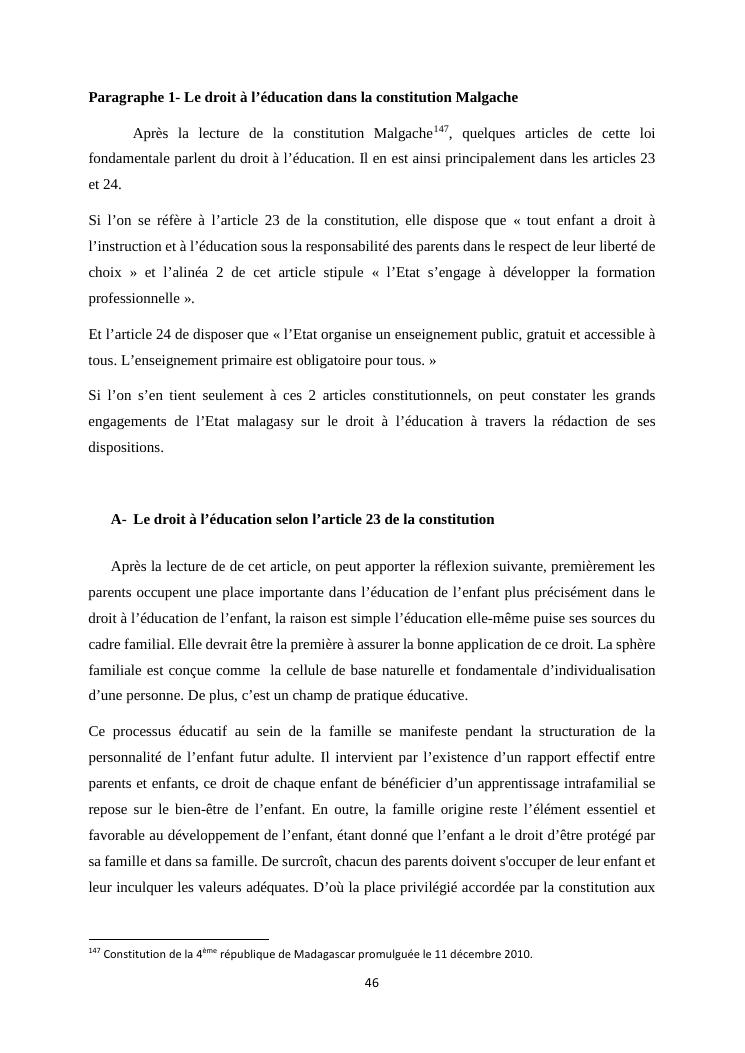 **Paragraphe 1- Le droit à l'éducation dans la constitution Malgache**

Après la lecture de la constitution Malgache$^{147}$, quelques articles de cette loi fondamentale parlent du droit à l'éducation. Il en est ainsi principalement dans les articles 23 et 24.

Si l'on se réfère à l'article 23 de la constitution, elle dispose que « tout enfant a droit à l'instruction et à l'éducation sous la responsabilité des parents dans le respect de leur liberté de choix » et l'alinéa 2 de cet article stipule « l'Etat s'engage à développer la formation professionnelle ».

Et l'article 24 de disposer que « l'Etat organise un enseignement public, gratuit et accessible à tous. L'enseignement primaire est obligatoire pour tous. »

Si l'on s'en tient seulement à ces 2 articles constitutionnels, on peut constater les grands engagements de l'Etat malagasy sur le droit à l'éducation à travers la rédaction de ses dispositions.

**A- Le droit à l'éducation selon l'article 23 de la constitution**

Après la lecture de de cet article, on peut apporter la réflexion suivante, premièrement les parents occupent une place importante dans l'éducation de l'enfant plus précisément dans le droit à l'éducation de l'enfant, la raison est simple l'éducation elle-même puise ses sources du cadre familial. Elle devrait être la première à assurer la bonne application de ce droit. La sphère familiale est conçue comme la cellule de base naturelle et fondamentale d'individualisation d'une personne. De plus, c'est un champ de pratique éducative.

Ce processus éducatif au sein de la famille se manifeste pendant la structuration de la personnalité de l'enfant futur adulte. Il intervient par l'existence d'un rapport effectif entre parents et enfants, ce droit de chaque enfant de bénéficier d'un apprentissage intrafamilial se repose sur le bien-être de l'enfant. En outre, la famille origine reste l'élément essentiel et favorable au développement de l'enfant, étant donné que l'enfant a le droit d'être protégé par sa famille et dans sa famille. De surcroît, chacun des parents doivent s'occuper de leur enfant et leur inculquer les valeurs adéquates. D'où la place privilégié accordée par la constitution aux

$^{147}$ Constitution de la 4$^{ème}$ république de Madagascar promulguée le 11 décembre 2010.

46